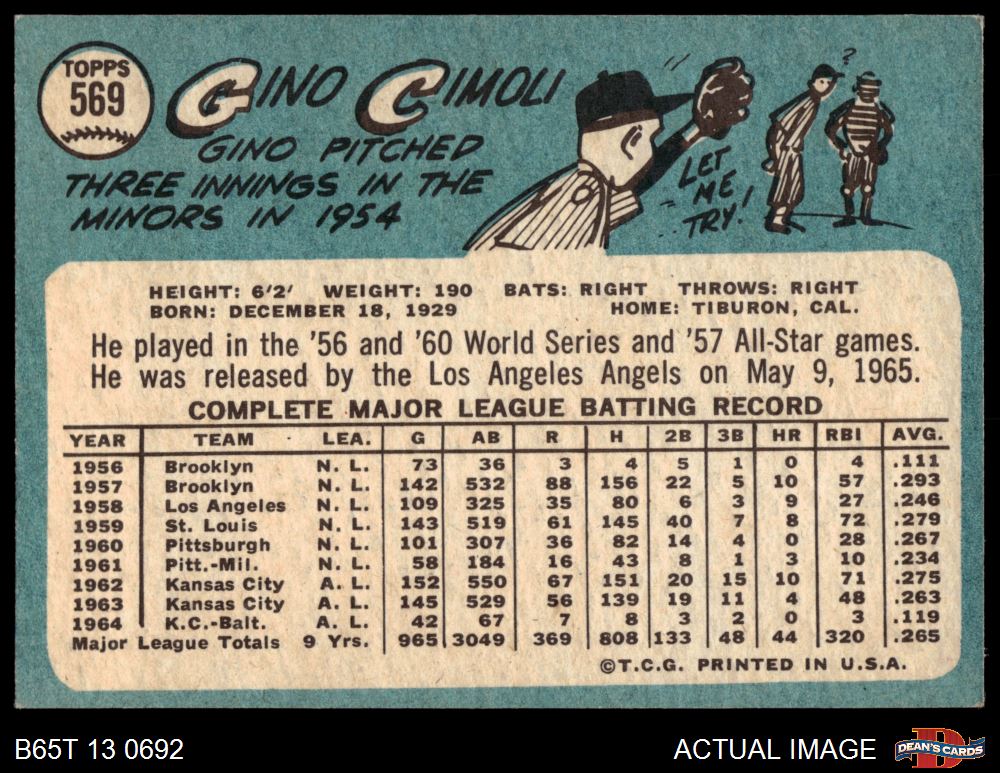 TOPPS
569

GINO CIMOLI

GINO PITCHED THREE INNINGS IN THE MINORS IN 1954

LET ME TRY!

?

HEIGHT: 6'2' WEIGHT: 190 BATS: RIGHT THROWS: RIGHT
BORN: DECEMBER 18, 1929 HOME: TIBURON, CAL.

He played in the '56 and '60 World Series and '57 All-Star games. He was released by the Los Angeles Angels on May 9, 1965.

COMPLETE MAJOR LEAGUE BATTING RECORD

| YEAR | TEAM | LEA. | G | AB | R | H | 2B | 3B | HR | RBI | AVG. |
|---|---|---|---|---|---|---|---|---|---|---|---|
| 1956 | Brooklyn | N. L. | 73 | 36 | 3 | 4 | 5 | 1 | 0 | 4 | .111 |
| 1957 | Brooklyn | N. L. | 142 | 532 | 88 | 156 | 22 | 5 | 10 | 57 | .293 |
| 1958 | Los Angeles | N. L. | 109 | 325 | 35 | 80 | 6 | 3 | 9 | 27 | .246 |
| 1959 | St. Louis | N. L. | 143 | 519 | 61 | 145 | 40 | 7 | 8 | 72 | .279 |
| 1960 | Pittsburgh | N. L. | 101 | 307 | 36 | 82 | 14 | 4 | 0 | 28 | .267 |
| 1961 | Pitt.-Mil. | N. L. | 58 | 184 | 16 | 43 | 8 | 1 | 3 | 10 | .234 |
| 1962 | Kansas City | A. L. | 152 | 550 | 67 | 151 | 20 | 15 | 10 | 71 | .275 |
| 1963 | Kansas City | A. L. | 145 | 529 | 56 | 139 | 19 | 11 | 4 | 48 | .263 |
| 1964 | K.C.-Balt. | A. L. | 42 | 67 | 7 | 8 | 3 | 2 | 0 | 3 | .119 |
| Major League Totals | | 9 Yrs. | 965 | 3049 | 369 | 808 | 133 | 48 | 44 | 320 | .265 |

©T.C.G. PRINTED IN U.S.A.

B65T 13 0692

ACTUAL IMAGE

DEAN'S CARDS